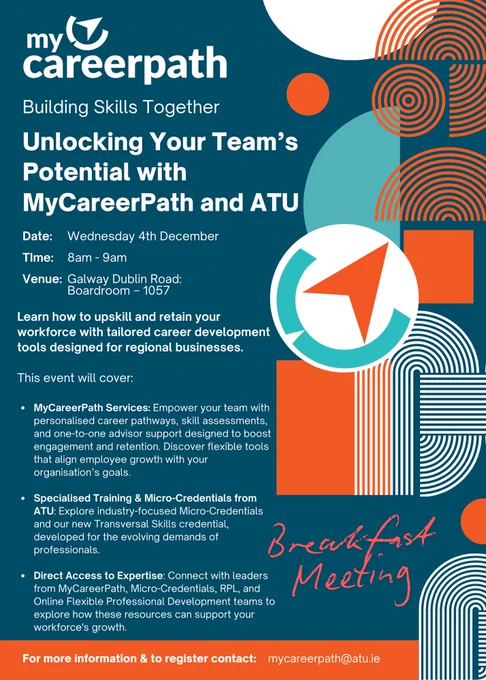 my
careerpath

Building Skills Together

Unlocking Your Team's Potential with MyCareerPath and ATU

Date: Wednesday 4th December

TIme: 8am - 9am

Venue: Galway Dublin Road: Boardroom – 1057

Learn how to upskill and retain your workforce with tailored career development tools designed for regional businesses.

This event will cover:

• MyCareerPath Services: Empower your team with personalised career pathways, skill assessments, and one-to-one advisor support designed to boost engagement and retention. Discover flexible tools that align employee growth with your organisation's goals.

• Specialised Training & Micro-Credentials from ATU: Explore industry-focused Micro-Credentials and our new Transversal Skills credential, developed for the evolving demands of professionals.

• Direct Access to Expertise: Connect with leaders from MyCareerPath, Micro-Credentials, RPL, and Online Flexible Professional Development teams to explore how these resources can support your workforce's growth.

Breakfast Meeting

For more information & to register contact: mycareerpath@atu.ie